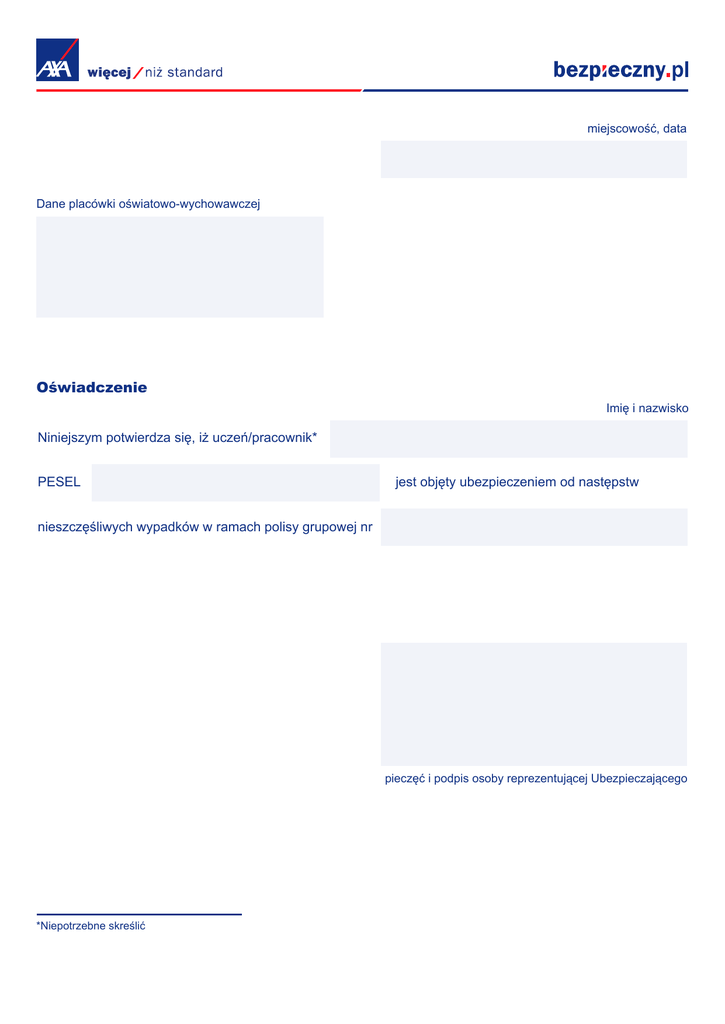 AXA więcej / niż standard

bezpieczny.pl

miejscowość, data

Dane placówki oświatowo-wychowawczej

Oświadczenie

Imię i nazwisko

Niniejszym potwierdza się, iż uczeń/pracownik*

PESEL jest objęty ubezpieczeniem od następstw

nieszczęśliwych wypadków w ramach polisy grupowej nr

pieczęć i podpis osoby reprezentującej Ubezpieczającego

*Niepotrzebne skreślić